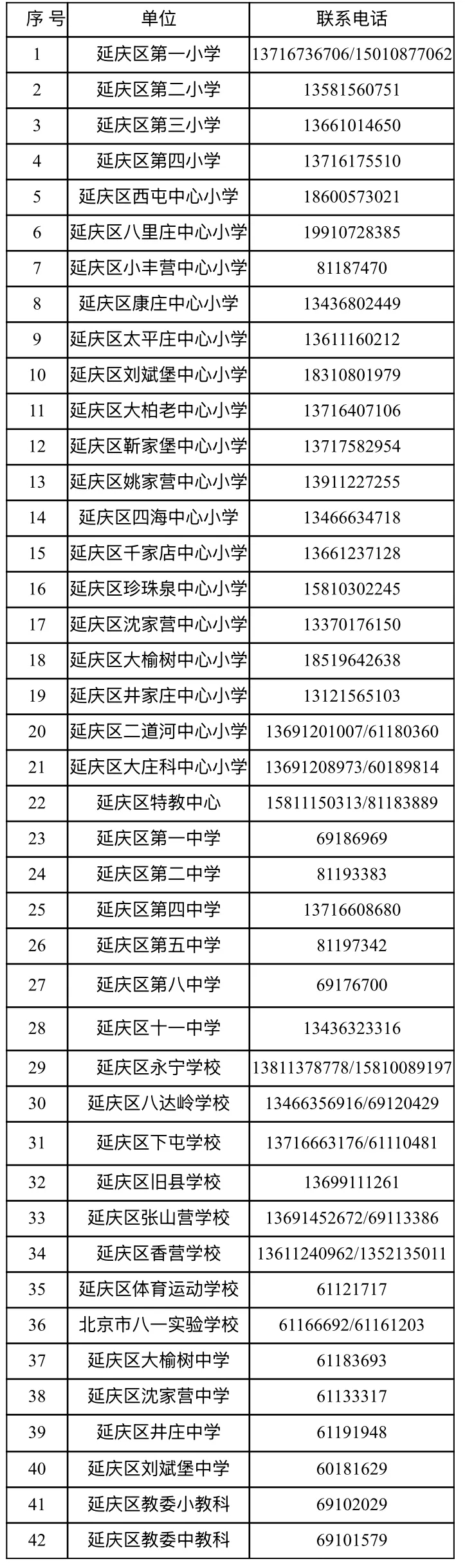 | 序 号 | 单位 | 联系电话 |
|---|---|---|
| 1 | 延庆区第一小学 | 13716736706/15010877062 |
| 2 | 延庆区第二小学 | 13581560751 |
| 3 | 延庆区第三小学 | 13661014650 |
| 4 | 延庆区第四小学 | 13716175510 |
| 5 | 延庆区西屯中心小学 | 18600573021 |
| 6 | 延庆区八里庄中心小学 | 19910728385 |
| 7 | 延庆区小丰营中心小学 | 81187470 |
| 8 | 延庆区康庄中心小学 | 13436802449 |
| 9 | 延庆区太平庄中心小学 | 13611160212 |
| 10 | 延庆区刘斌堡中心小学 | 18310801979 |
| 11 | 延庆区大柏老中心小学 | 13716407106 |
| 12 | 延庆区靳家堡中心小学 | 13717582954 |
| 13 | 延庆区姚家营中心小学 | 13911227255 |
| 14 | 延庆区四海中心小学 | 13466634718 |
| 15 | 延庆区千家店中心小学 | 13661237128 |
| 16 | 延庆区珍珠泉中心小学 | 15810302245 |
| 17 | 延庆区沈家营中心小学 | 13370176150 |
| 18 | 延庆区大榆树中心小学 | 18519642638 |
| 19 | 延庆区井家庄中心小学 | 13121565103 |
| 20 | 延庆区二道河中心小学 | 13691201007/61180360 |
| 21 | 延庆区大庄科中心小学 | 13691208973/60189814 |
| 22 | 延庆区特教中心 | 15811150313/81183889 |
| 23 | 延庆区第一中学 | 69186969 |
| 24 | 延庆区第二中学 | 81193383 |
| 25 | 延庆区第四中学 | 13716608680 |
| 26 | 延庆区第五中学 | 81197342 |
| 27 | 延庆区第八中学 | 69176700 |
| 28 | 延庆区十一中学 | 13436323316 |
| 29 | 延庆区永宁学校 | 13811378778/15810089197 |
| 30 | 延庆区八达岭学校 | 13466356916/69120429 |
| 31 | 延庆区下屯学校 | 13716663176/61110481 |
| 32 | 延庆区旧县学校 | 13699111261 |
| 33 | 延庆区张山营学校 | 13691452672/69113386 |
| 34 | 延庆区香营学校 | 13611240962/1352135011 |
| 35 | 延庆区体育运动学校 | 61121717 |
| 36 | 北京市八一实验学校 | 61166692/61161203 |
| 37 | 延庆区大榆树中学 | 61183693 |
| 38 | 延庆区沈家营中学 | 61133317 |
| 39 | 延庆区井庄中学 | 61191948 |
| 40 | 延庆区刘斌堡中学 | 60181629 |
| 41 | 延庆区教委小教科 | 69102029 |
| 42 | 延庆区教委中教科 | 69101579 |